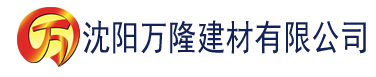 万 沈阳万隆建材有限公司